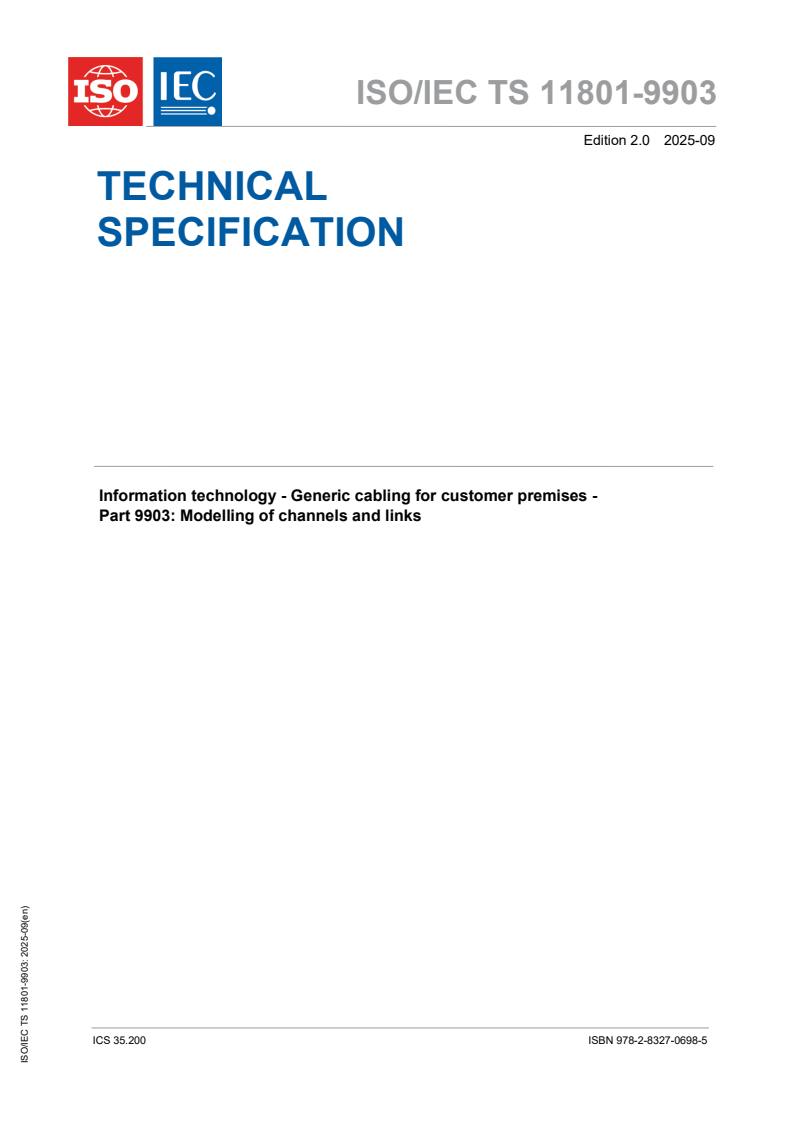 ISO IEC

ISO/IEC TS 11801-9903

Edition 2.0 2025-09

TECHNICAL SPECIFICATION

Information technology - Generic cabling for customer premises - Part 9903: Modelling of channels and links

ISO/IEC TS 11801-9903: 2025-09(en)

ICS 35.200

ISBN 978-2-8327-0698-5